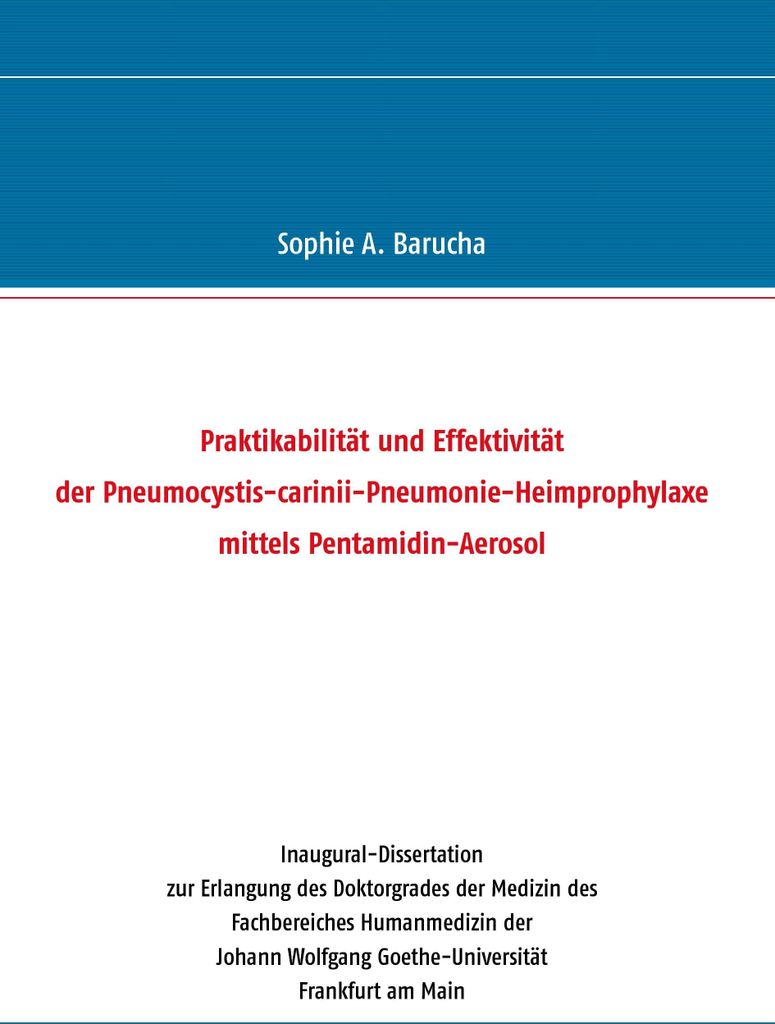 Sophie A. Barucha

Praktikabilität und Effektivität der Pneumocystis-carinii-Pneumonie-Heimprophylaxe mittels Pentamidin-Aerosol

Inaugural-Dissertation zur Erlangung des Doktorgrades der Medizin des Fachbereiches Humanmedizin der Johann Wolfgang Goethe-Universität Frankfurt am Main